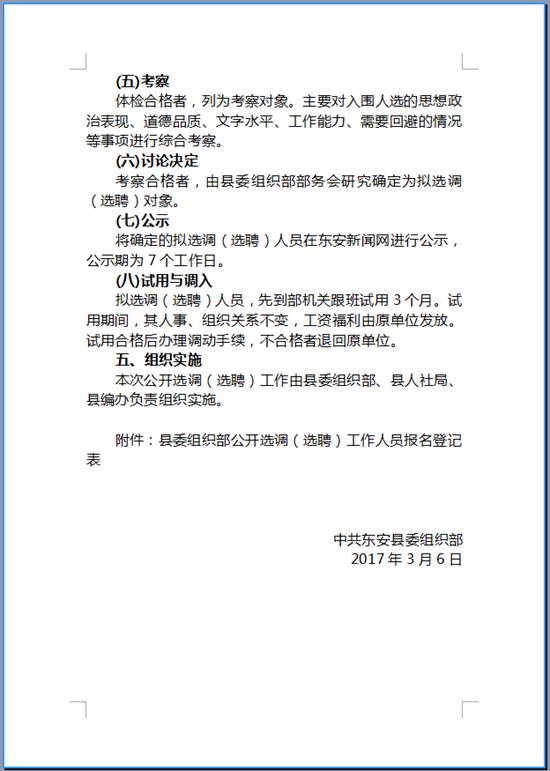 (五)考察

体检合格者，列为考察对象。主要对入围人选的思想政治表现、道德品质、文字水平、工作能力、需要回避的情况等事项进行综合考察。

(六)讨论决定

考察合格者，由县委组织部部务会研究确定为拟选调（选聘）对象。

(七)公示

将确定的拟选调（选聘）人员在东安新闻网进行公示，公示期为 7 个工作日。

(八)试用与调入

拟选调（选聘）人员，先到部机关跟班试用 3 个月。试用期间，其人事、组织关系不变，工资福利由原单位发放。试用合格后办理调动手续，不合格者退回原单位。

五、组织实施

本次公开选调（选聘）工作由县委组织部、县人社局、县编办负责组织实施。

附件：县委组织部公开选调（选聘）工作人员报名登记表

中共东安县委组织部
2017 年 3 月 6 日